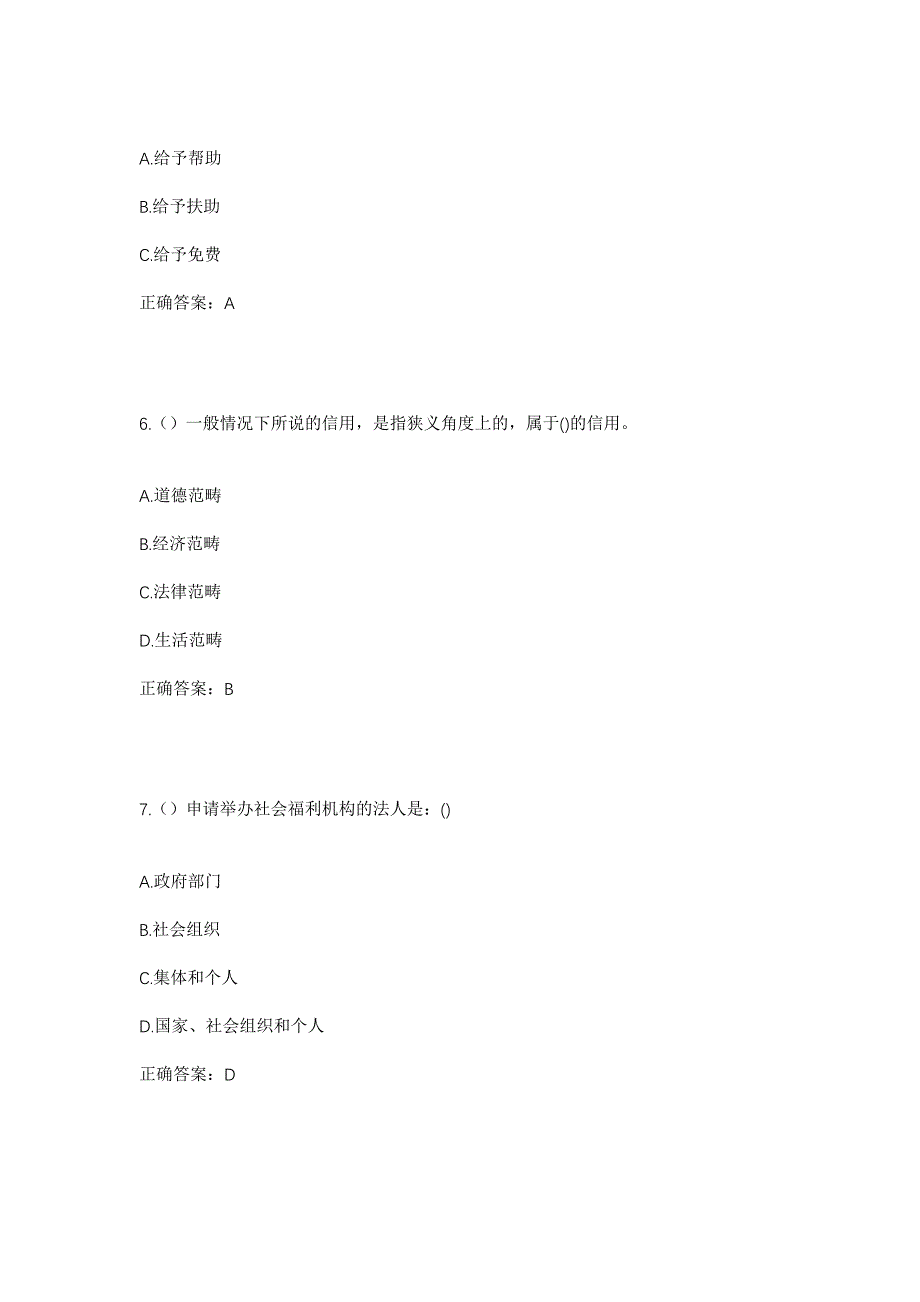 A.给予帮助

B.给予扶助

C.给予免费

正确答案：A

6.（）一般情况下所说的信用，是指狭义角度上的，属于()的信用。

A.道德范畴

B.经济范畴

C.法律范畴

D.生活范畴

正确答案：B

7.（）申请举办社会福利机构的法人是：()

A.政府部门

B.社会组织

C.集体和个人

D.国家、社会组织和个人

正确答案：D